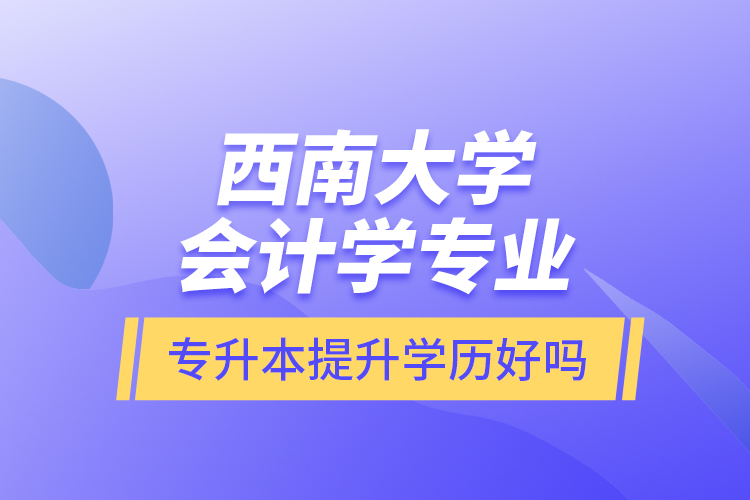 西南大学
会计学专业

专升本提升学历好吗